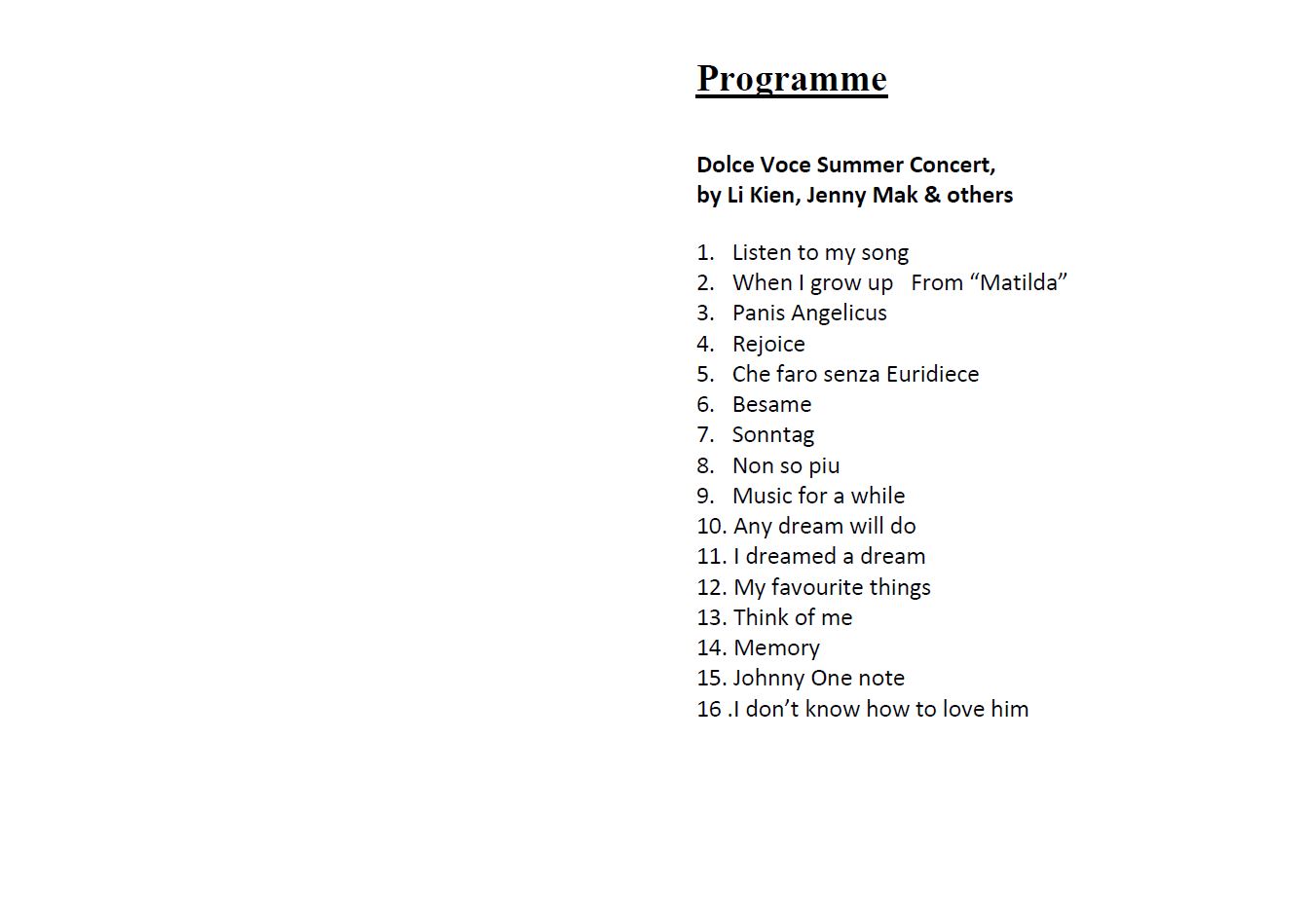 Programme

Dolce Voce Summer Concert,
by Li Kien, Jenny Mak & others

1. Listen to my song
2. When I grow up From “Matilda”
3. Panis Angelicus
4. Rejoice
5. Che faro senza Euridiece
6. Besame
7. Sonntag
8. Non so piu
9. Music for a while
10. Any dream will do
11. I dreamed a dream
12. My favourite things
13. Think of me
14. Memory
15. Johnny One note
16 .I don’t know how to love him